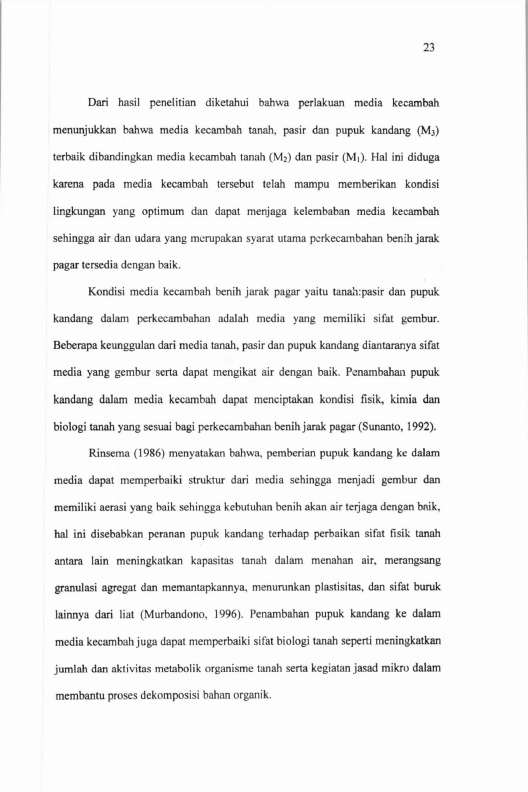 23

Dari hasil penelitian diketahui bahwa perlakuan media kecambah menunjukkan bahwa media kecambah tanah, pasir dan pupuk kandang ($M_3$) terbaik dibandingkan media kecambah tanah ($M_2$) dan pasir ($M_1$). Hal ini diduga karena pada media kecambah tersebut telah mampu memberikan kondisi lingkungan yang optimum dan dapat menjaga kelembaban media kecambah sehingga air dan udara yang merupakan syarat utama perkecambahan benih jarak pagar tersedia dengan baik.

Kondisi media kecambah benih jarak pagar yaitu tanah:pasir dan pupuk kandang dalam perkecambahan adalah media yang memiliki sifat gembur. Beberapa keunggulan dari media tanah, pasir dan pupuk kandang diantaranya sifat media yang gembur serta dapat mengikat air dengan baik. Penambahan pupuk kandang dalam media kecambah dapat menciptakan kondisi fisik, kimia dan biologi tanah yang sesuai bagi perkecambahan benih jarak pagar (Sunanto, 1992).

Rinsema (1986) menyatakan bahwa, pemberian pupuk kandang ke dalam media dapat memperbaiki struktur dari media sehingga menjadi gembur dan memiliki aerasi yang baik sehingga kebutuhan benih akan air terjaga dengan baik, hal ini disebabkan peranan pupuk kandang terhadap perbaikan sifat fisik tanah antara lain meningkatkan kapasitas tanah dalam menahan air, merangsang granulasi agregat dan memantapkannya, menurunkan plastisitas, dan sifat buruk lainnya dari liat (Murbandono, 1996). Penambahan pupuk kandang ke dalam media kecambah juga dapat memperbaiki sifat biologi tanah seperti meningkatkan jumlah dan aktivitas metabolik organisme tanah serta kegiatan jasad mikro dalam membantu proses dekomposisi bahan organik.